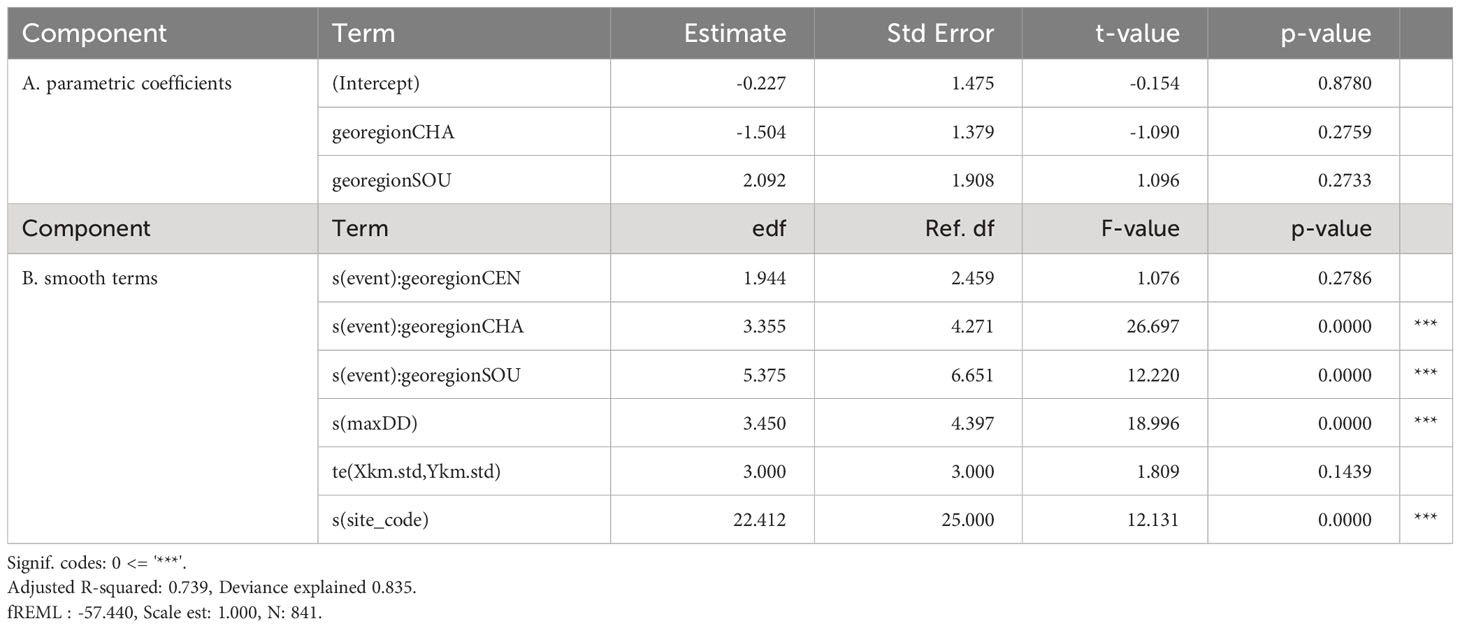 | Component | Term | Estimate | Std Error | t-value | p-value | |
|---|---|---|---|---|---|---|
| A. parametric coefficients | (Intercept) | -0.227 | 1.475 | -0.154 | 0.8780 | |
| | georegionCHA | -1.504 | 1.379 | -1.090 | 0.2759 | |
| | georegionSOU | 2.092 | 1.908 | 1.096 | 0.2733 | |
| Component | Term | edf | Ref. df | F-value | p-value | |
| B. smooth terms | s(event):georegionCEN | 1.944 | 2.459 | 1.076 | 0.2786 | |
| | s(event):georegionCHA | 3.355 | 4.271 | 26.697 | 0.0000 | *** |
| | s(event):georegionSOU | 5.375 | 6.651 | 12.220 | 0.0000 | *** |
| | s(maxDD) | 3.450 | 4.397 | 18.996 | 0.0000 | *** |
| | te(Xkm.std,Ykm.std) | 3.000 | 3.000 | 1.809 | 0.1439 | |
| | s(site_code) | 22.412 | 25.000 | 12.131 | 0.0000 | *** |

Signif. codes: 0 <= '***'.
Adjusted R-squared: 0.739, Deviance explained 0.835.
fREML : -57.440, Scale est: 1.000, N: 841.